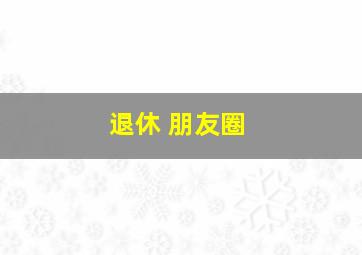 退休 朋友圈